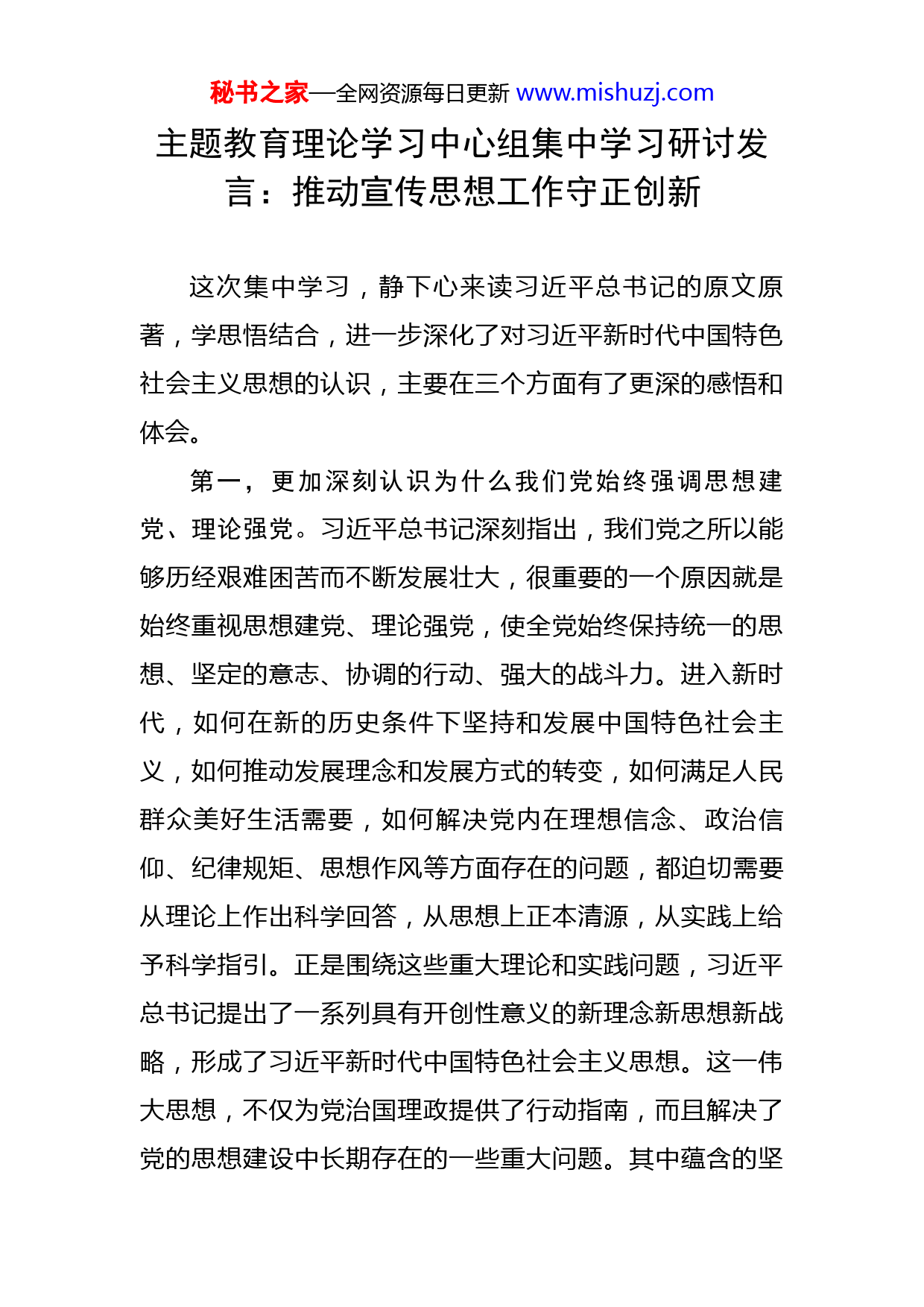 秘书之家—全网资源每日更新 www.mishuzj.com

主题教育理论学习中心组集中学习研讨发言：推动宣传思想工作守正创新

这次集中学习，静下心来读习近平总书记的原文原著，学思悟结合，进一步深化了对习近平新时代中国特色社会主义思想的认识，主要在三个方面有了更深的感悟和体会。

第一，更加深刻认识为什么我们党始终强调思想建党、理论强党。习近平总书记深刻指出，我们党之所以能够历经艰难困苦而不断发展壮大，很重要的一个原因就是始终重视思想建党、理论强党，使全党始终保持统一的思想、坚定的意志、协调的行动、强大的战斗力。进入新时代，如何在新的历史条件下坚持和发展中国特色社会主义，如何推动发展理念和发展方式的转变，如何满足人民群众美好生活需要，如何解决党内在理想信念、政治信仰、纪律规矩、思想作风等方面存在的问题，都迫切需要从理论上作出科学回答，从思想上正本清源，从实践上给予科学指引。正是围绕这些重大理论和实践问题，习近平总书记提出了一系列具有开创性意义的新理念新思想新战略，形成了习近平新时代中国特色社会主义思想。这一伟大思想，不仅为党治国理政提供了行动指南，而且解决了党的思想建设中长期存在的一些重大问题。其中蕴含的坚